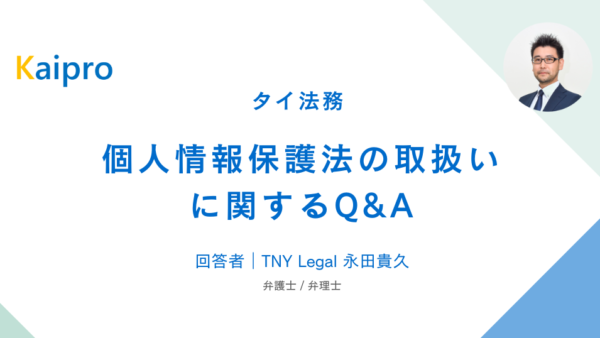 Kaipro

タイ法務

個人情報保護法の取扱いに関するQ&A

回答者｜TNY Legal 永田貴久

弁護士 / 弁理士